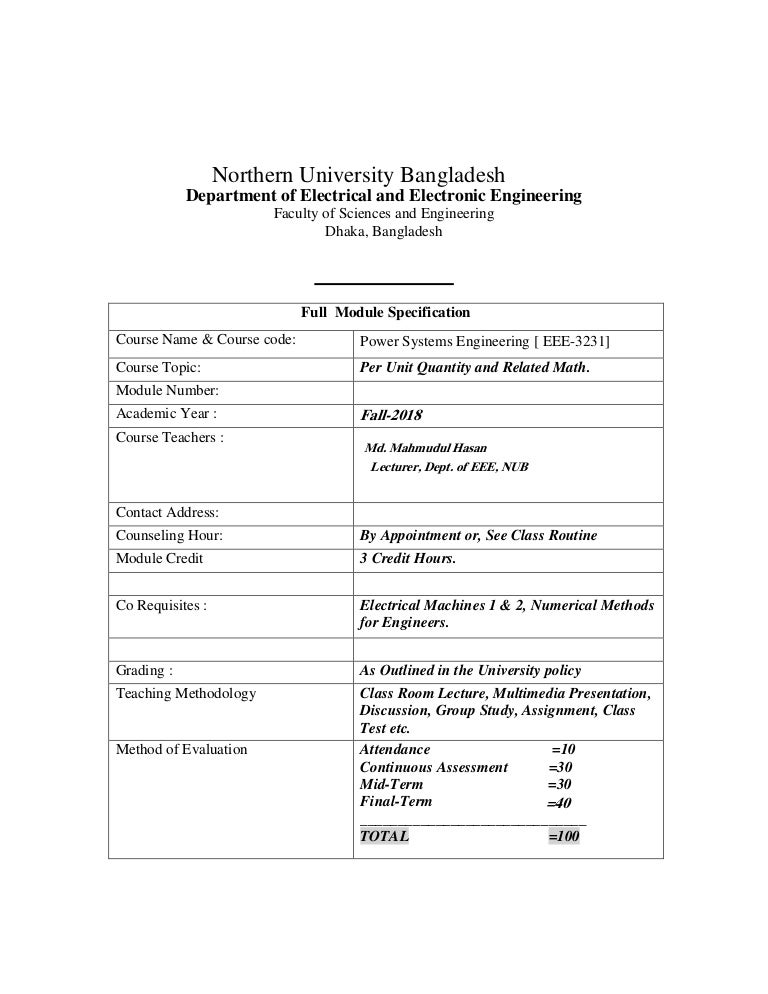 Northern University Bangladesh
Department of Electrical and Electronic Engineering
Faculty of Sciences and Engineering
Dhaka, Bangladesh

| Full Module Specification | |
|---|---|
| Course Name & Course code: | Power Systems Engineering [ EEE-3231] |
| Course Topic: | Per Unit Quantity and Related Math. |
| Module Number: | |
| Academic Year : | Fall-2018 |
| Course Teachers : | Md. Mahmudul Hasan Lecturer, Dept. of EEE, NUB |
| Contact Address: | |
| Counseling Hour: | By Appointment or, See Class Routine |
| Module Credit | 3 Credit Hours. |
| | |
| Co Requisites : | Electrical Machines 1 & 2, Numerical Methods for Engineers. |
| | |
| Grading : | As Outlined in the University policy |
| Teaching Methodology | Class Room Lecture, Multimedia Presentation, Discussion, Group Study, Assignment, Class Test etc. |
| Method of Evaluation | Attendance =10 Continuous Assessment =30 Mid-Term =30 Final-Term =40 TOTAL =100 |